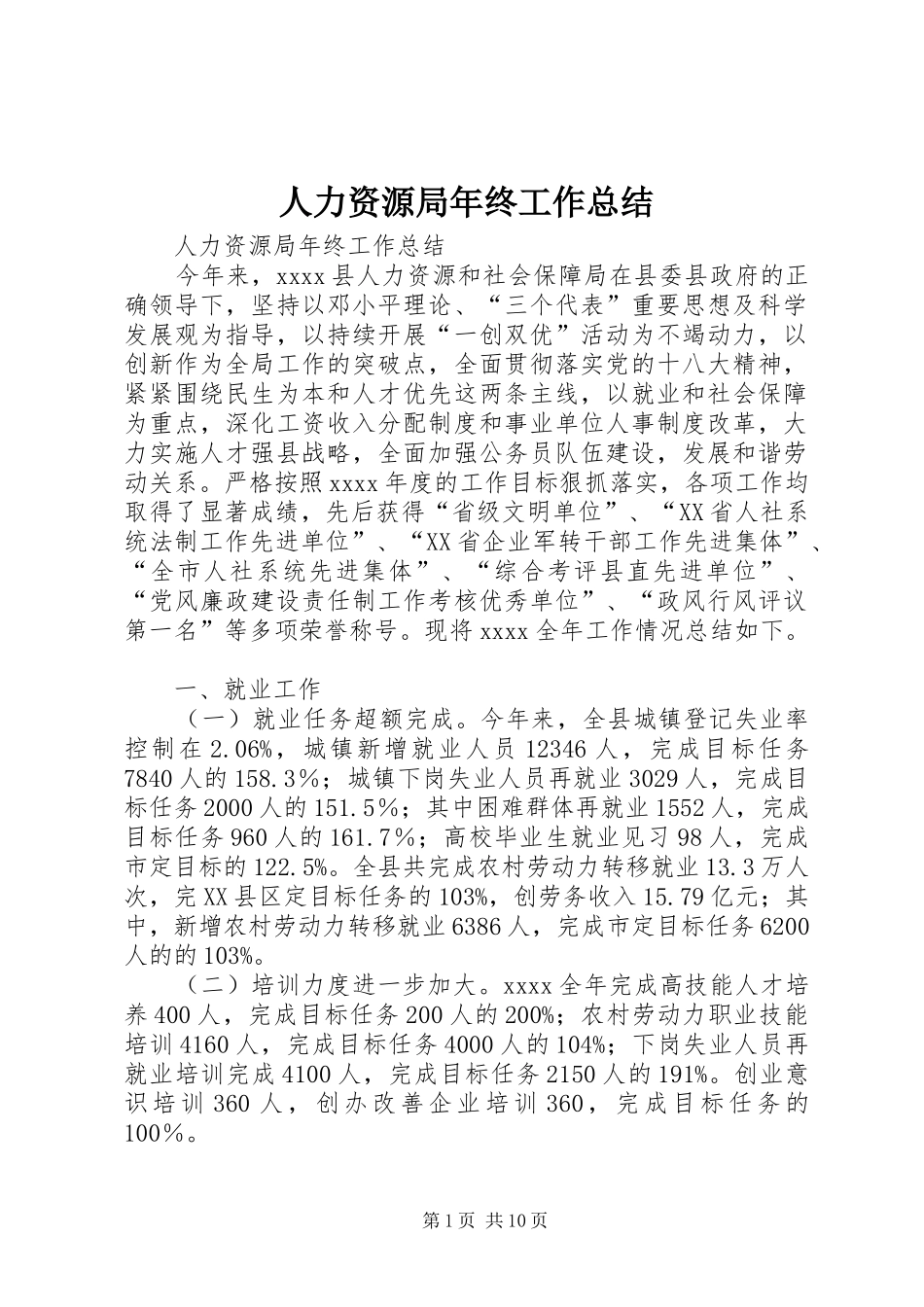 人力资源局年终工作总结

人力资源局年终工作总结

今年来，xxxx县人力资源和社会保障局在县委县政府的正确领导下，坚持以邓小平理论、“三个代表”重要思想及科学发展观为指导，以持续开展“一创双优”活动为不竭动力，以创新作为全局工作的突破点，全面贯彻落实党的十八大精神，紧紧围绕民生为本和人才优先这两条主线，以就业和社会保障为重点，深化工资收入分配制度和事业单位人事制度改革，大力实施人才强县战略，全面加强公务员队伍建设，发展和谐劳动关系。严格按照xxxx年度的工作目标狠抓落实，各项工作均取得了显著成绩，先后获得“省级文明单位”、“XX省人社系统法制工作先进单位”、“XX省企业军转干部工作先进集体”、“全市人社系统先进集体”、“综合考评县直先进单位”、“党风廉政建设责任制工作考核优秀单位”、“政风行风评议第一名”等多项荣誉称号。现将xxxx全年工作情况总结如下。

一、就业工作

（一）就业任务超额完成。今年来，全县城镇登记失业率控制在2.06%，城镇新增就业人员12346人，完成目标任务7840人的158.3%；城镇下岗失业人员再就业3029人，完成目标任务2000人的151.5%；其中困难群体再就业1552人，完成目标任务960人的161.7%；高校毕业生就业见习98人，完成市定目标的122.5%。全县共完成农村劳动力转移就业13.3万人次，完XX县区定目标任务的103%，创劳务收入15.79亿元；其中，新增农村劳动力转移就业6386人，完成市定目标任务6200人的的103%。

（二）培训力度进一步加大。xxxx全年完成高技能人才培养400人，完成目标任务200人的200%；农村劳动力职业技能培训4160人，完成目标任务4000人的104%；下岗失业人员再就业培训完成4100人，完成目标任务2150人的191%。创业意识培训360人，创办改善企业培训360，完成目标任务的100%。

第1页 共10页